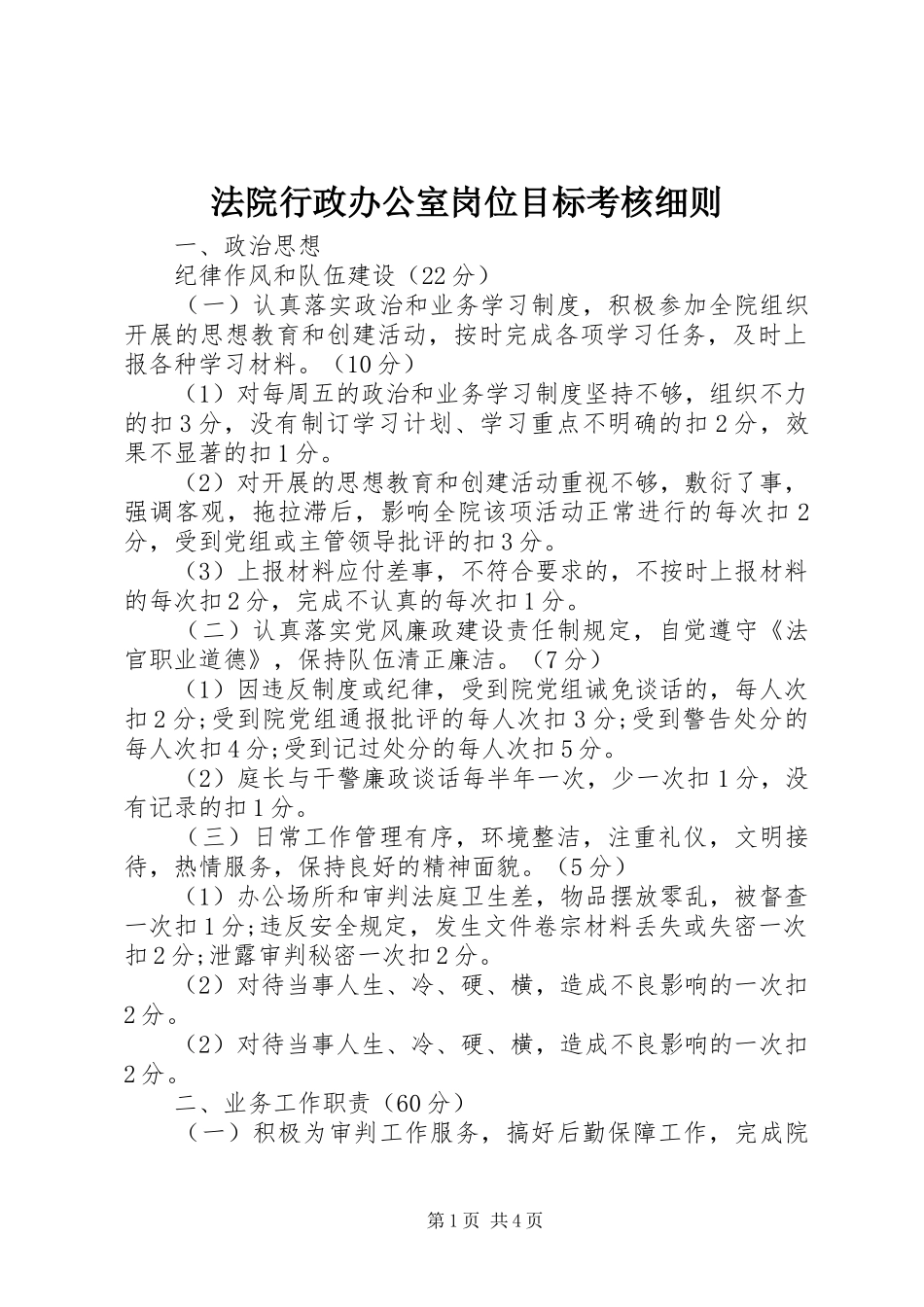 法院行政办公室岗位目标考核细则

一、政治思想

纪律作风和队伍建设（22分）

（一）认真落实政治和业务学习制度，积极参加全院组织开展的思想教育和创建活动，按时完成各项学习任务，及时上报各种学习材料。（10分）

（1）对每周五的政治和业务学习制度坚持不够，组织不力的扣3分，没有制订学习计划、学习重点不明确的扣2分，效果不显著的扣1分。

（2）对开展的思想教育和创建活动重视不够，敷衍了事，强调客观，拖拉滞后，影响全院该项活动正常进行的每次扣2分，受到党组或主管领导批评的扣3分。

（3）上报材料应付差事，不符合要求的，不按时上报材料的每次扣2分，完成不认真的每次扣1分。

（二）认真落实党风廉政建设责任制规定，自觉遵守《法官职业道德》，保持队伍清正廉洁。（7分）

（1）因违反制度或纪律，受到院党组诫免谈话的，每人次扣2分;受到院党组通报批评的每人次扣3分;受到警告处分的每人次扣4分;受到记过处分的每人次扣5分。

（2）庭长与干警廉政谈话每半年一次，少一次扣1分，没有记录的扣1分。

（三）日常工作管理有序，环境整洁，注重礼仪，文明接待，热情服务，保持良好的精神面貌。（5分）

（1）办公场所和审判法庭卫生差，物品摆放零乱，被督查一次扣1分;违反安全规定，发生文件卷宗材料丢失或失密一次扣2分;泄露审判秘密一次扣2分。

（2）对待当事人生、冷、硬、横，造成不良影响的一次扣2分。

（2）对待当事人生、冷、硬、横，造成不良影响的一次扣2分。

二、业务工作职责（60分）

（一）积极为审判工作服务，搞好后勤保障工作，完成院

第1页 共4页